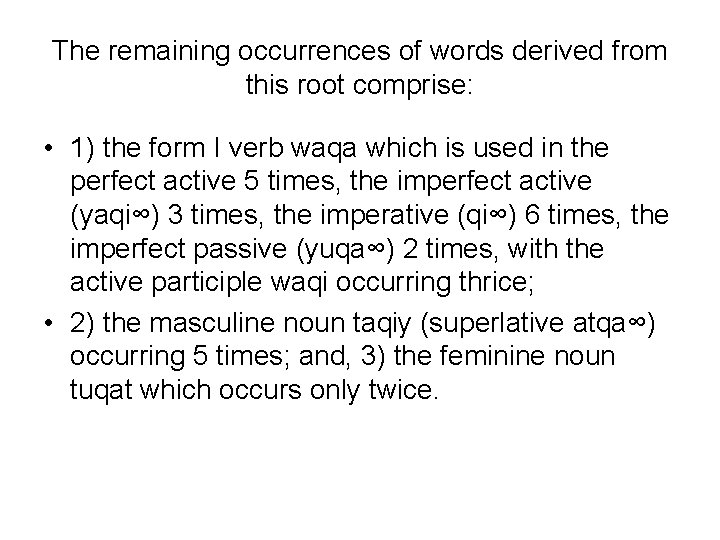 The remaining occurrences of words derived from this root comprise:

• 1) the form I verb waqa which is used in the perfect active 5 times, the imperfect active (yaqi∞) 3 times, the imperative (qi∞) 6 times, the imperfect passive (yuqa∞) 2 times, with the active participle waqi occurring thrice;

• 2) the masculine noun taqiy (superlative atqa∞) occurring 5 times; and, 3) the feminine noun tuqat which occurs only twice.